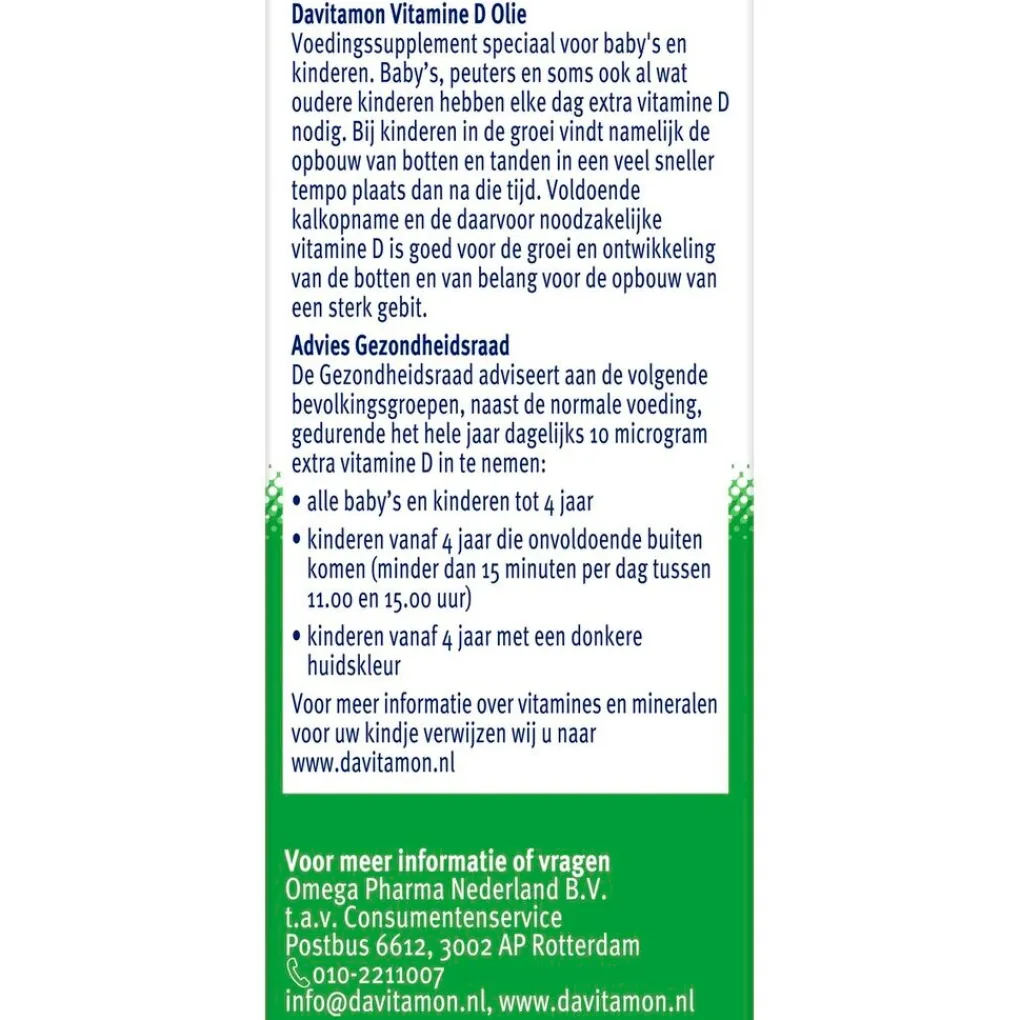 Davitamon Vitamine D Olie
Voedingssupplement speciaal voor baby's en kinderen. Baby's, peuters en soms ook al wat oudere kinderen hebben elke dag extra vitamine D nodig. Bij kinderen in de groei vindt namelijk de opbouw van botten en tanden in een veel sneller tempo plaats dan na die tijd. Voldoende kalkopname en de daarvoor noodzakelijke vitamine D is goed voor de groei en ontwikkeling van de botten en van belang voor de opbouw van een sterk gebit.

Advies Gezondheidsraad
De Gezondheidsraad adviseert aan de volgende bevolkingsgroepen, naast de normale voeding, gedurende het hele jaar dagelijks 10 microgram extra vitamine D in te nemen:
• alle baby's en kinderen tot 4 jaar
• kinderen vanaf 4 jaar die onvoldoende buiten komen (minder dan 15 minuten per dag tussen 11.00 en 15.00 uur)
• kinderen vanaf 4 jaar met een donkere huidskleur

Voor meer informatie over vitamines en mineralen voor uw kindje verwijzen wij u naar www.davitamon.nl

Voor meer informatie of vragen
Omega Pharma Nederland B.V.
t.a.v. Consumentenservice
Postbus 6612, 3002 AP Rotterdam
010-2211007
info@davitamon.nl, www.davitamon.nl